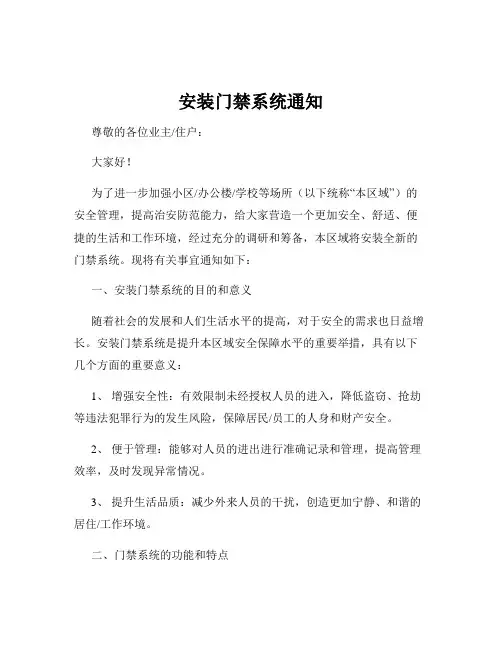 安装门禁系统通知

尊敬的各位业主/住户：

大家好！

为了进一步加强小区/办公楼/学校等场所（以下统称“本区域”）的安全管理，提高治安防范能力，给大家营造一个更加安全、舒适、便捷的生活和工作环境，经过充分的调研和筹备，本区域将安装全新的门禁系统。现将有关事宜通知如下：

一、安装门禁系统的目的和意义

随着社会的发展和人们生活水平的提高，对于安全的需求也日益增长。安装门禁系统是提升本区域安全保障水平的重要举措，具有以下几个方面的重要意义：

1、 增强安全性：有效限制未经授权人员的进入，降低盗窃、抢劫等违法犯罪行为的发生风险，保障居民/员工的人身和财产安全。

2、 便于管理：能够对人员的进出进行准确记录和管理，提高管理效率，及时发现异常情况。

3、 提升生活品质：减少外来人员的干扰，创造更加宁静、和谐的居住/工作环境。

二、门禁系统的功能和特点